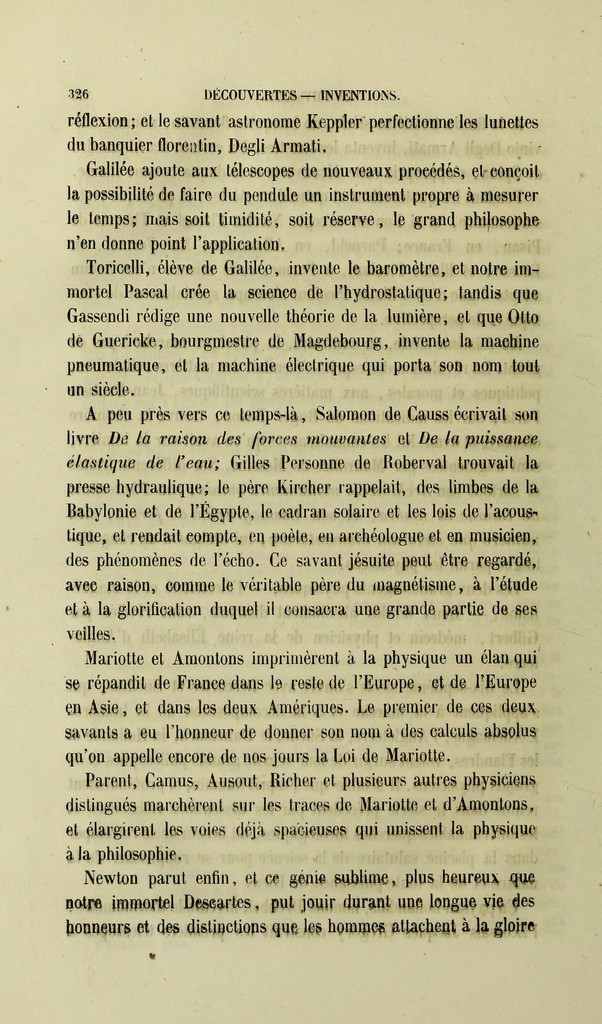 326 DÉCOUVERTES — INVENTIONS.

réflexion; et le savant astronome Keppler perfectionne les lunettes du banquier florentin, Degli Armati.

Galilée ajoute aux télescopes de nouveaux procédés, et conçoit la possibilité de faire du pendule un instrument propre à mesurer le temps; mais soit timidité, soit réserve, le grand philosophe n'en donne point l'application.

Toricelli, élève de Galilée, invente le baromètre, et notre immortel Pascal crée la science de l'hydrostatique; tandis que Gassendi rédige une nouvelle théorie de la lumière, et que Otto de Guericke, bourgmestre de Magdebourg, invente la machine pneumatique, et la machine électrique qui porta son nom tout un siècle.

A peu près vers ce temps-là, Salomon de Causs écrivait son livre De la raison des forces mouvantes et De la puissance élastique de l'eau; Gilles Personne de Roberval trouvait la presse hydraulique; le père Kircher rappelait, des limbes de la Babylonie et de l'Égypte, le cadran solaire et les lois de l'acoustique, et rendait compte, en poète, en archéologue et en musicien, des phénomènes de l'écho. Ce savant jésuite peut être regardé, avec raison, comme le véritable père du magnétisme, à l'étude et à la glorification duquel il consacra une grande partie de ses veilles.

Mariotte et Amontons imprimèrent à la physique un élan qui se répandit de France dans le reste de l'Europe, et de l'Europe en Asie, et dans les deux Amériques. Le premier de ces deux savants a eu l'honneur de donner son nom à des calculs absolus qu'on appelle encore de nos jours la Loi de Mariotte.

Parent, Camus, Ausout, Richer et plusieurs autres physiciens distingués marchèrent sur les traces de Mariotte et d'Amontons, et élargirent les voies déjà spacieuses qui unissent la physique à la philosophie.

Newton parut enfin, et ce génie sublime, plus heureux que notre immortel Descartes, put jouir durant une longue vie des honneurs et des distinctions que les hommes attachent à la gloire